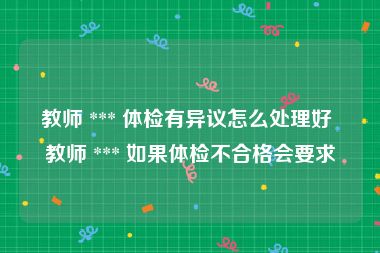 教师 *** 体检有异议怎么处理好
教师 *** 如果体检不合格会要求